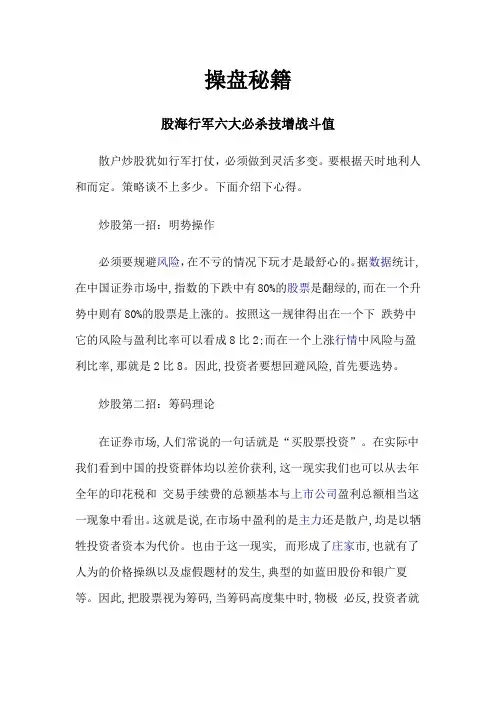 操盘秘籍

股海行军六大必杀技增战斗值

散户炒股犹如行军打仗，必须做到灵活多变。要根据天时地利人和而定。策略谈不上多少。下面介绍下心得。

炒股第一招：明势操作

必须要规避风险，在不亏的情况下玩才是最舒心的。据数据统计，在中国证券市场中，指数的下跌中有80%的股票是翻绿的，而在一个升势中则有80%的股票是上涨的。按照这一规律得出在一个下 跌势中它的风险与盈利比率可以看成8比2；而在一个上涨行情中风险与盈利比率，那就是2比8。因此，投资者要想回避风险，首先要选势。

炒股第二招：筹码理论

在证券市场，人们常说的一句话就是“买股票投资”。在实际中我们看到中国的投资群体均以差价获利，这一现实我们也可以从去年全年的印花税和 交易手续费的总额基本与上市公司盈利总额相当这一现象中看出。这就是说，在市场中盈利的是主力还是散户，均是以牺牲投资者资本为代价。也由于这一现实， 而形成了庄家市，也就有了人为的价格操纵以及虚假题材的发生，典型的如蓝田股份和银广夏等。因此，把股票视为筹码，当筹码高度集中时，物极 必反，投资者就